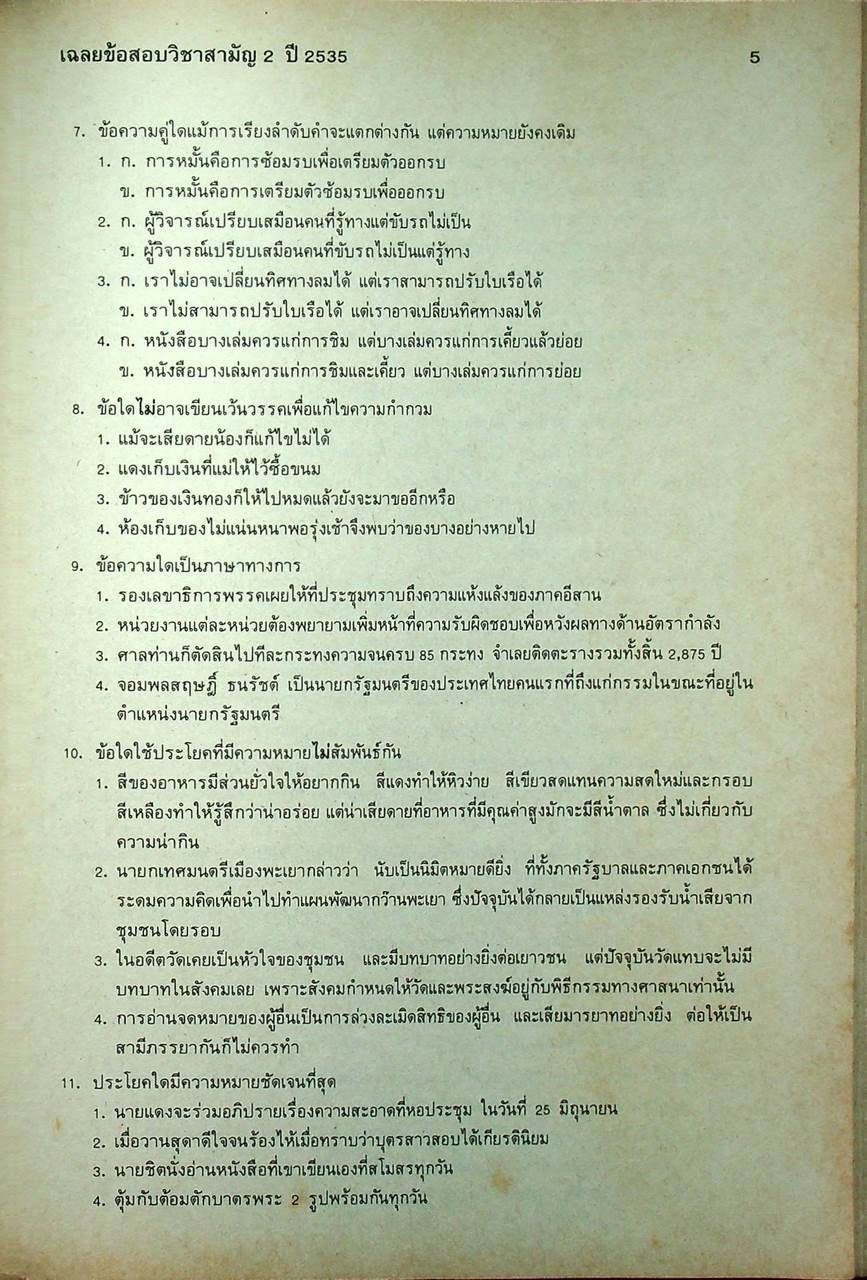 เฉลยข้อสอบวิชาสามัญ 2 ปี 2535

5

7. ข้อความคู่ใดแม้การเรียงลำดับคำจะแตกต่างกัน แต่ความหมายยังคงเดิม
1. ก. การหมั้นคือการซ้อมรบเพื่อเตรียมตัวออกรบ
ข. การหมั้นคือการเตรียมตัวซ้อมรบเพื่อออกรบ
2. ก. ผู้วิจารณ์เปรียบเสมือนคนที่รู้ทางแต่ขับรถไม่เป็น
ข. ผู้วิจารณ์เปรียบเสมือนคนที่ขับรถไม่เป็นแต่รู้ทาง
3. ก. เราไม่อาจเปลี่ยนทิศทางลมได้ แต่เราสามารถปรับใบเรือได้
ข. เราไม่สามารถปรับใบเรือได้ แต่เราอาจเปลี่ยนทิศทางลมได้
4. ก. หนังสือบางเล่มควรแก่การชิม แต่บางเล่มควรแก่การเคี้ยวแล้วย่อย
ข. หนังสือบางเล่มควรแก่การชิมและเคี้ยว แต่บางเล่มควรแก่การย่อย

8. ข้อใดไม่อาจเขียนเว้นวรรคเพื่อแก้ไขความกำกวม
1. แม้จะเสียดายน้องก็แก้ไขไม่ได้
2. แดงเก็บเงินที่แม่ให้ไว้ซื้อขนม
3. ข้าวของเงินทองก็ให้ไปหมดแล้วยังจะมาขออีกหรือ
4. ห้องเก็บของไม่แน่นหนาพอรุ่งเช้าจึงพบว่าของบางอย่างหายไป

9. ข้อความใดเป็นภาษาทางการ
1. รองเลขาธิการพรรคเผยให้ที่ประชุมทราบถึงความแห้งแล้งของภาคอีสาน
2. หน่วยงานแต่ละหน่วยต้องพยายามเพิ่มหน้าที่ความรับผิดชอบเพื่อหวังผลทางด้านอัตรากำลัง
3. ศาลท่านก็ตัดสินไปทีละกระทงความจนครบ 85 กระทง จำเลยติดตะรางรวมทั้งสิ้น 2,875 ปี
4. จอมพลสฤษฎิ์ ธนรัชต์ เป็นนายกรัฐมนตรีของประเทศไทยคนแรกที่ถึงแก่กรรมในขณะที่อยู่ในตำแหน่งนายกรัฐมนตรี

10. ข้อใดใช้ประโยคที่มีความหมายไม่สัมพันธ์กัน
1. สีของอาหารมีส่วนยั่วใจให้อยากกิน สีแดงทำให้หิวง่าย สีเขียวสดแทนความสดใหม่และกรอบ สีเหลืองทำให้รู้สึกว่าน่าอร่อย แต่น่าเสียดายที่อาหารที่มีคุณค่าสูงมักจะมีสีน้ำตาล ซึ่งไม่เกี่ยวกับความน่ากิน
2. นายกเทศมนตรีเมืองพะเยากล่าวว่า นับเป็นนิมิตหมายดียิ่ง ที่ทั้งภาครัฐบาลและภาคเอกชนได้ระดมความคิดเพื่อนำไปทำแผนพัฒนากว๊านพะเยา ซึ่งปัจจุบันได้กลายเป็นแหล่งรองรับน้ำเสียจากชุมชนโดยรอบ
3. ในอดีตวัดเคยเป็นหัวใจของชุมชน และมีบทบาทอย่างยิ่งต่อเยาวชน แต่ปัจจุบันวัดแทบจะไม่มีบทบาทในสังคมเลย เพราะสังคมกำหนดให้วัดและพระสงฆ์อยู่กับพิธีกรรมทางศาสนาเท่านั้น
4. การอ่านจดหมายของผู้อื่นเป็นการล่วงละเมิดสิทธิของผู้อื่น และเสียมารยาทอย่างยิ่ง ต่อให้เป็นสามีภรรยากันก็ไม่ควรทำ

11. ประโยคใดมีความหมายชัดเจนที่สุด
1. นายแดงจะร่วมอภิปรายเรื่องความสะอาดที่หอประชุม ในวันที่ 25 มิถุนายน
2. เมื่อวานสุดาดีใจจนร้องไห้เมื่อทราบว่าบุตรสาวสอบได้เกียรตินิยม
3. นายชิตนั่งอ่านหนังสือที่เขาเขียนเองที่สโมสรทุกวัน
4. ตุ้มกับต้อมตักบาตรพระ 2 รูปพร้อมกันทุกวัน